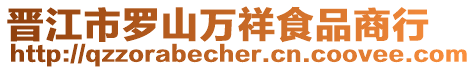 晋江市罗山万祥食品商行
http://qzzorabecher.cn.coovee.com